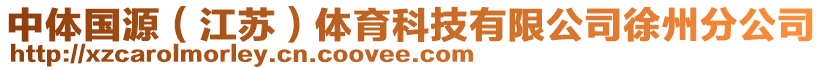 中体国源（江苏）体育科技有限公司徐州分公司
http://xzcarolmorley.cn.coovee.com